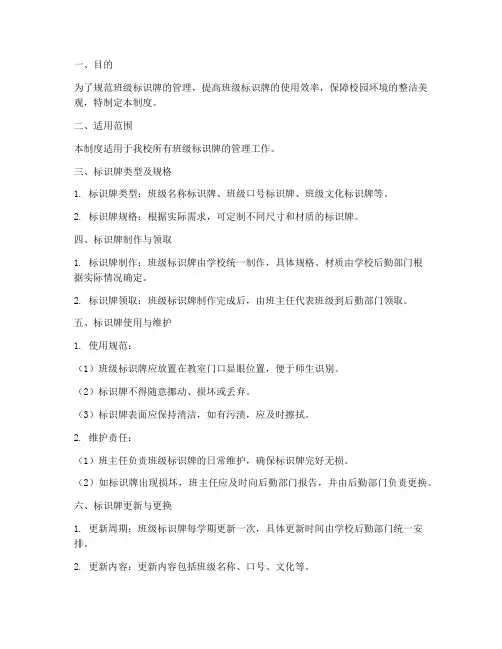 一、目的

为了规范班级标识牌的管理，提高班级标识牌的使用效率，保障校园环境的整洁美观，特制定本制度。

二、适用范围

本制度适用于我校所有班级标识牌的管理工作。

三、标识牌类型及规格

1. 标识牌类型：班级名称标识牌、班级口号标识牌、班级文化标识牌等。

2. 标识牌规格：根据实际需求，可定制不同尺寸和材质的标识牌。

四、标识牌制作与领取

1. 标识牌制作：班级标识牌由学校统一制作，具体规格、材质由学校后勤部门根据实际情况确定。

2. 标识牌领取：班级标识牌制作完成后，由班主任代表班级到后勤部门领取。

五、标识牌使用与维护

1. 使用规范：

（1）班级标识牌应放置在教室门口显眼位置，便于师生识别。

（2）标识牌不得随意挪动、损坏或丢弃。

（3）标识牌表面应保持清洁，如有污渍，应及时擦拭。

2. 维护责任：

（1）班主任负责班级标识牌的日常维护，确保标识牌完好无损。

（2）如标识牌出现损坏，班主任应及时向后勤部门报告，并由后勤部门负责更换。

六、标识牌更新与更换

1. 更新周期：班级标识牌每学期更新一次，具体更新时间由学校后勤部门统一安排。

2. 更新内容：更新内容包括班级名称、口号、文化等。